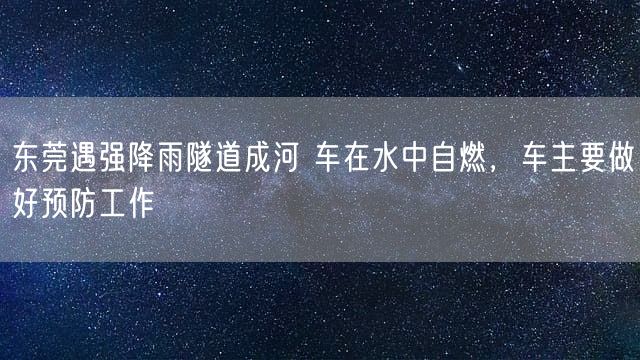 东莞遇强降雨隧道成河 车在水中自燃，车主要做好预防工作